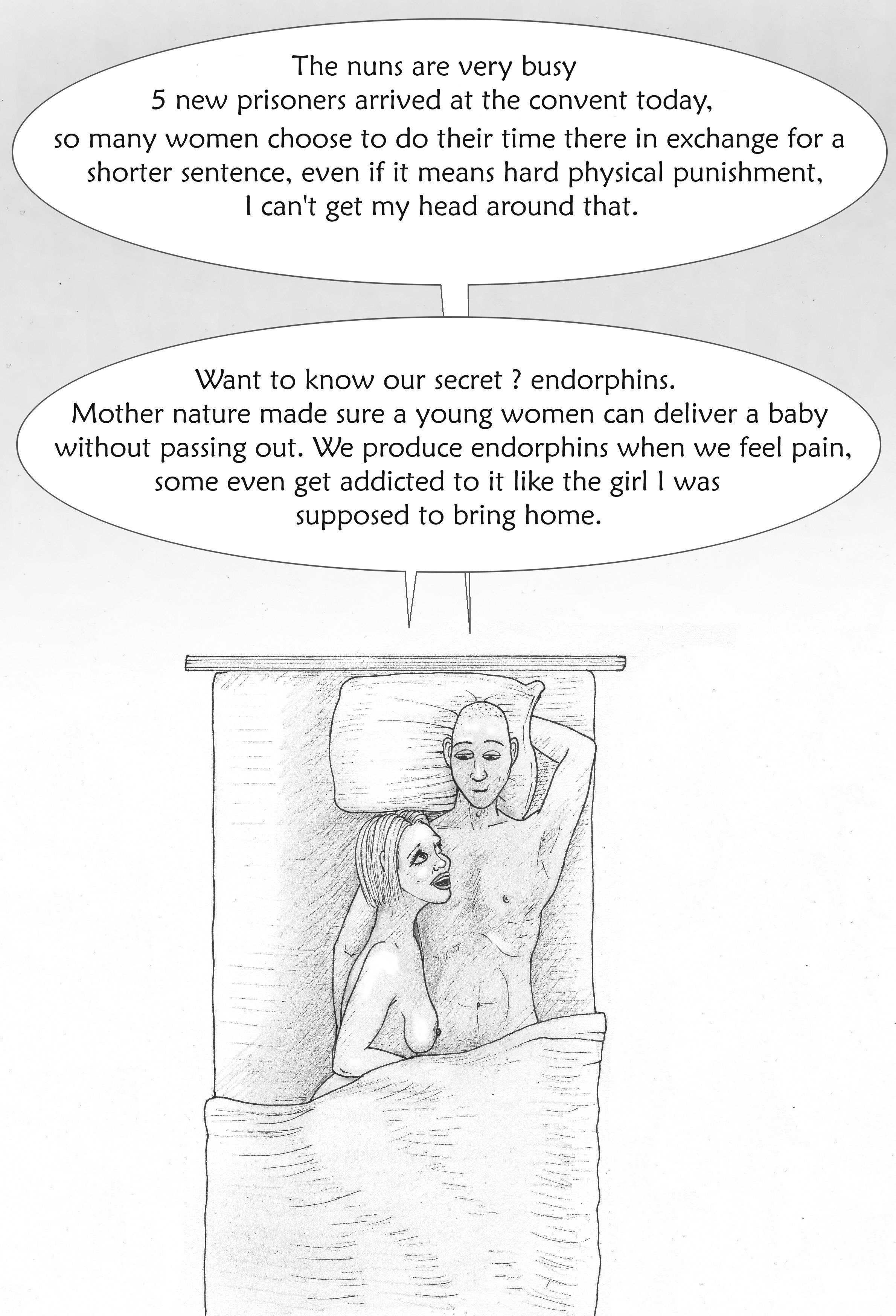 The nuns are very busy
5 new prisoners arrived at the convent today,
so many women choose to do their time there in exchange for a shorter sentence, even if it means hard physical punishment,
I can't get my head around that.

Want to know our secret ? endorphins.
Mother nature made sure a young women can deliver a baby without passing out. We produce endorphins when we feel pain, some even get addicted to it like the girl I was supposed to bring home.